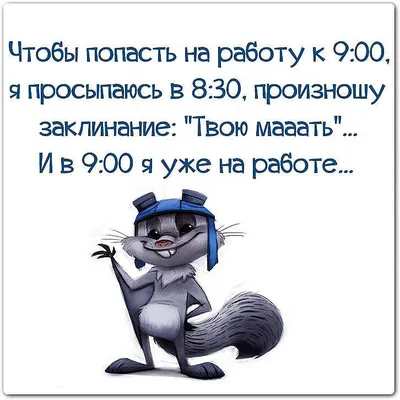 Чтобы попасть на работу к 9:00, я просыпаюсь в 8:30, произношу заклинание: "Твою мааать"... И в 9:00 я уже на работе...